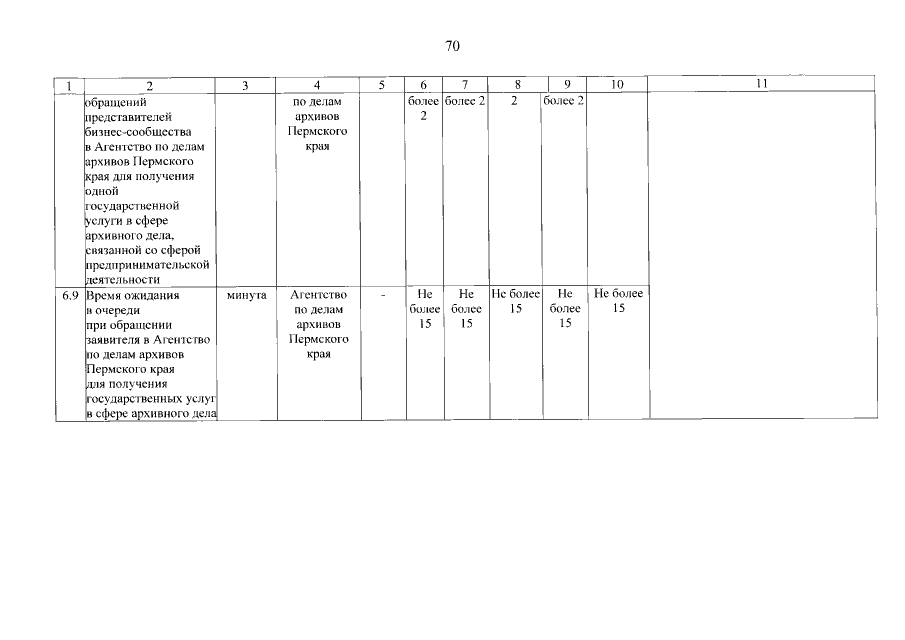 70

| 1 | 2 | 3 | 4 | 5 | 6 | 7 | 8 | 9 | 10 | 11 |
|---|---|---|---|---|---|---|---|---|---|---|
| | обращений представителей бизнес-сообщества в Агентство по делам архивов Пермского края для получения одной государственной услуги в сфере архивного дела, связанной со сферой предпринимательской деятельности | | по делам архивов Пермского края | | более 2 | более 2 | 2 | более 2 | | |
| 6.9 | Время ожидания в очереди при обращении заявителя в Агентство по делам архивов Пермского края для получения государственных услуг в сфере архивного дела | минута | Агентство по делам архивов Пермского края | - | Не более 15 | Не более 15 | Не более 15 | Не более 15 | Не более 15 | |